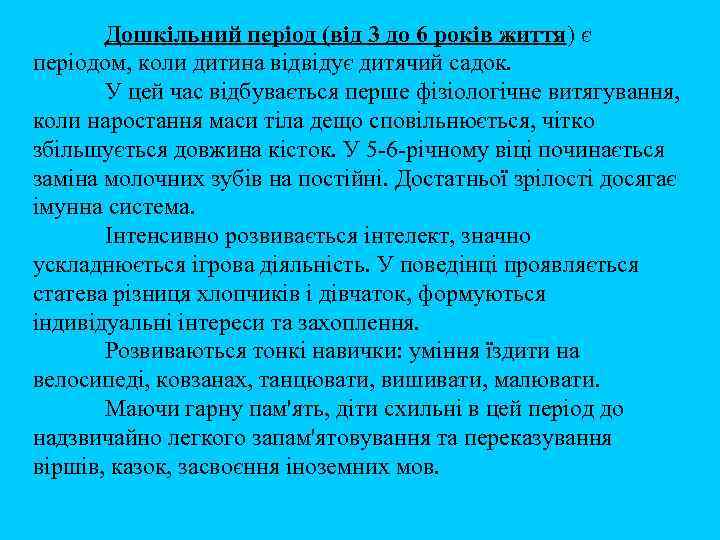 Дошкільний період (від 3 до 6 років життя) є періодом, коли дитина відвідує дитячий садок.

У цей час відбувається перше фізіологічне витягування, коли наростання маси тіла дещо сповільнюється, чітко збільшується довжина кісток. У 5-6-річному віці починається заміна молочних зубів на постійні. Достатньої зрілості досягає імунна система.

Інтенсивно розвивається інтелект, значно ускладнюється ігрова діяльність. У поведінці проявляється статева різниця хлопчиків і дівчаток, формуються індивідуальні інтереси та захоплення.

Розвиваються тонкі навички: уміння їздити на велосипеді, ковзанах, танцювати, вишивати, малювати.

Маючи гарну пам'ять, діти схильні в цей період до надзвичайно легкого запам'ятовування та переказування віршів, казок, засвоєння іноземних мов.